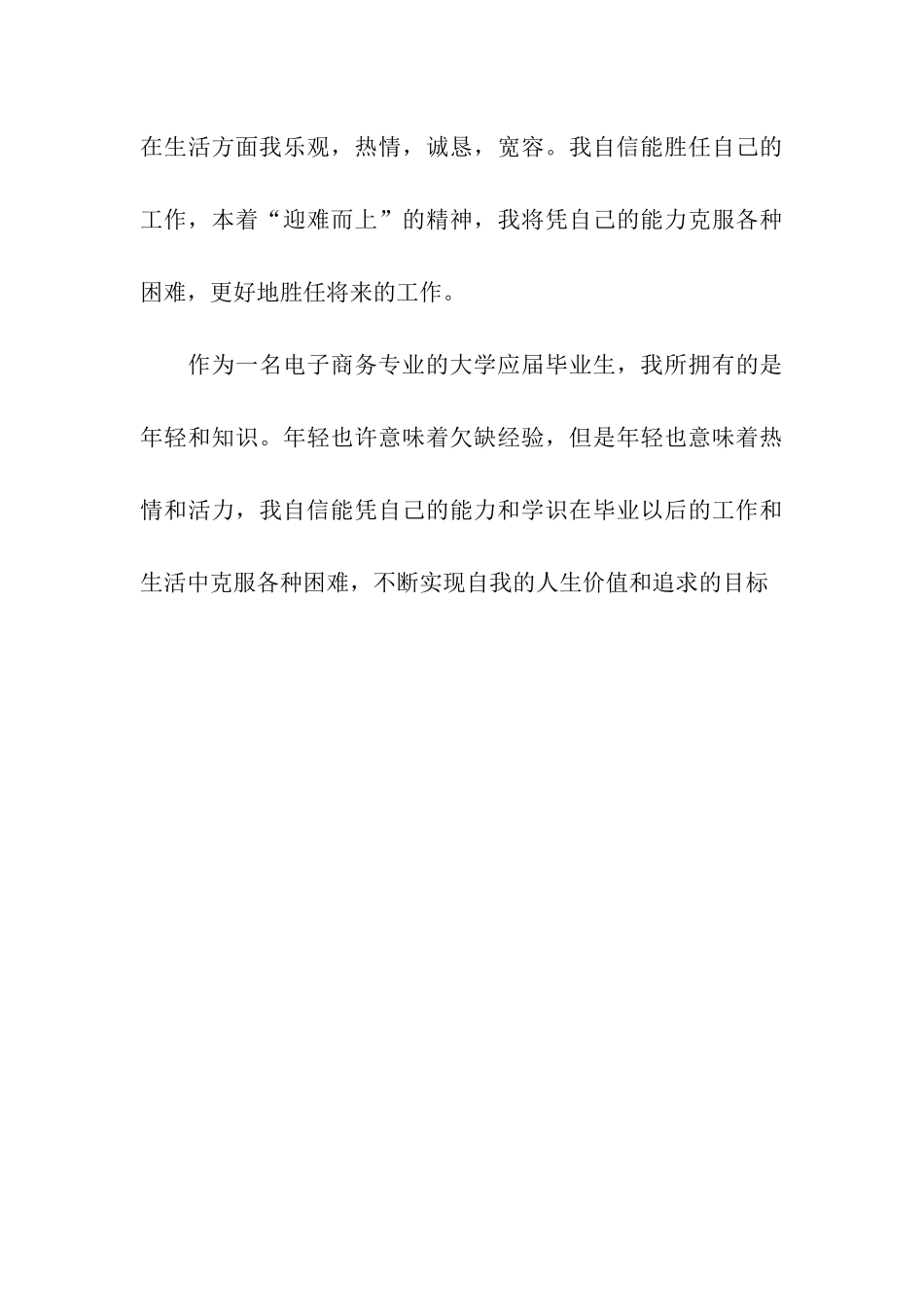 在生活方面我乐观，热情，诚恳，宽容。我自信能胜任自己的工作，本着“迎难而上”的精神，我将凭自己的能力克服各种困难，更好地胜任将来的工作。

作为一名电子商务专业的大学应届毕业生，我所拥有的是年轻和知识。年轻也许意味着欠缺经验，但是年轻也意味着热情和活力，我自信能凭自己的能力和学识在毕业以后的工作和生活中克服各种困难，不断实现自我的人生价值和追求的目标